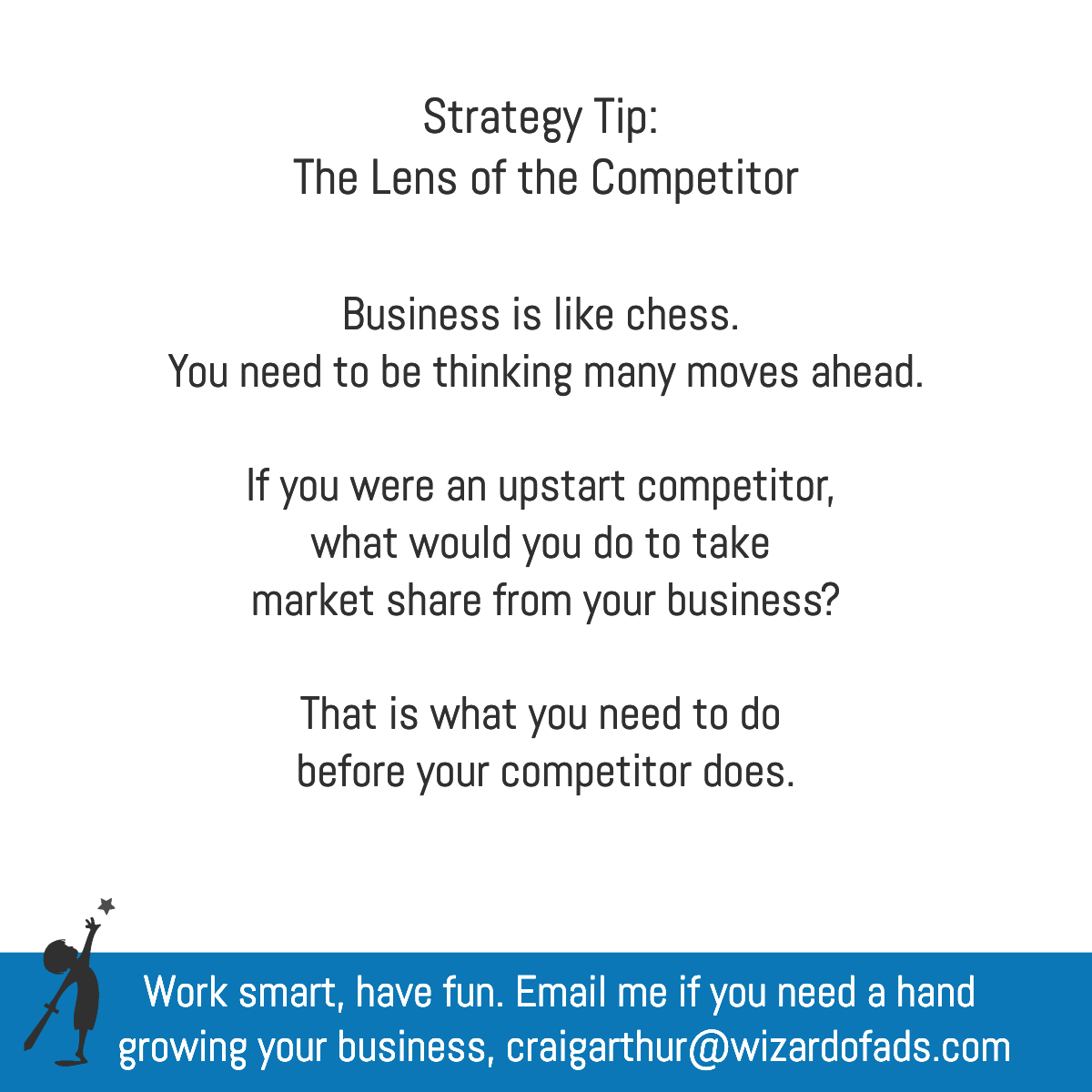 Strategy Tip:
The Lens of the Competitor

Business is like chess.
You need to be thinking many moves ahead.

If you were an upstart competitor,
what would you do to take
market share from your business?

That is what you need to do
before your competitor does.

Work smart, have fun. Email me if you need a hand growing your business, craigarthur@wizardofads.com